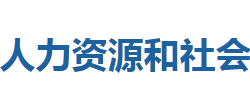 人力资源和社会